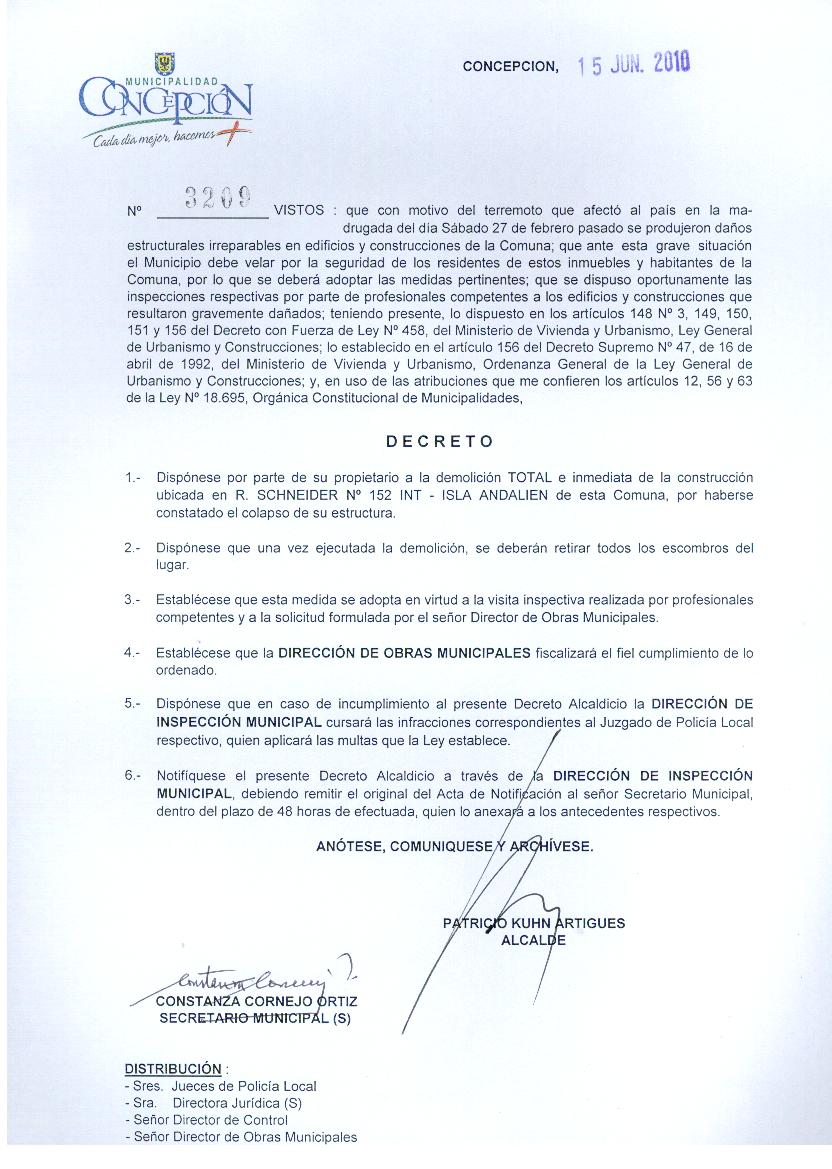 MUNICIPALIDAD
CONCEPCIÓN
Cada día mejor, hacemos +

CONCEPCION, 15 JUN. 2010

Nº 3209 VISTOS : que con motivo del terremoto que afectó al país en la madrugada del día Sábado 27 de febrero pasado se produjeron daños estructurales irreparables en edificios y construcciones de la Comuna; que ante esta grave situación el Municipio debe velar por la seguridad de los residentes de estos inmuebles y habitantes de la Comuna, por lo que se deberá adoptar las medidas pertinentes; que se dispuso oportunamente las inspecciones respectivas por parte de profesionales competentes a los edificios y construcciones que resultaron gravemente dañados; teniendo presente, lo dispuesto en los artículos 148 Nº 3, 149, 150, 151 y 156 del Decreto con Fuerza de Ley Nº 458, del Ministerio de Vivienda y Urbanismo, Ley General de Urbanismo y Construcciones; lo establecido en el artículo 156 del Decreto Supremo Nº 47, de 16 de abril de 1992, del Ministerio de Vivienda y Urbanismo, Ordenanza General de la Ley General de Urbanismo y Construcciones; y, en uso de las atribuciones que me confieren los artículos 12, 56 y 63 de la Ley Nº 18.695, Orgánica Constitucional de Municipalidades,

DECRETO

1.- Dispónese por parte de su propietario a la demolición TOTAL e inmediata de la construcción ubicada en R. SCHNEIDER Nº 152 INT - ISLA ANDALIEN de esta Comuna, por haberse constatado el colapso de su estructura.

2.- Dispónese que una vez ejecutada la demolición, se deberán retirar todos los escombros del lugar.

3.- Establécese que esta medida se adopta en virtud a la visita inspectiva realizada por profesionales competentes y a la solicitud formulada por el señor Director de Obras Municipales.

4.- Establécese que la DIRECCIÓN DE OBRAS MUNICIPALES fiscalizará el fiel cumplimiento de lo ordenado.

5.- Dispónese que en caso de incumplimiento al presente Decreto Alcaldicio la DIRECCIÓN DE INSPECCIÓN MUNICIPAL cursará las infracciones correspondientes al Juzgado de Policía Local respectivo, quien aplicará las multas que la Ley establece.

6.- Notifíquese el presente Decreto Alcaldicio a través de la DIRECCIÓN DE INSPECCIÓN MUNICIPAL, debiendo remitir el original del Acta de Notificación al señor Secretario Municipal, dentro del plazo de 48 horas de efectuada, quien lo anexará a los antecedentes respectivos.

ANÓTESE, COMUNIQUESE Y ARCHÍVESE.

PATRICIO KUHN ARTIGUES
ALCALDE

CONSTANZA CORNEJO ORTIZ
SECRETARIO MUNICIPAL (S)

DISTRIBUCIÓN :
- Sres. Jueces de Policía Local
- Sra. Directora Jurídica (S)
- Señor Director de Control
- Señor Director de Obras Municipales